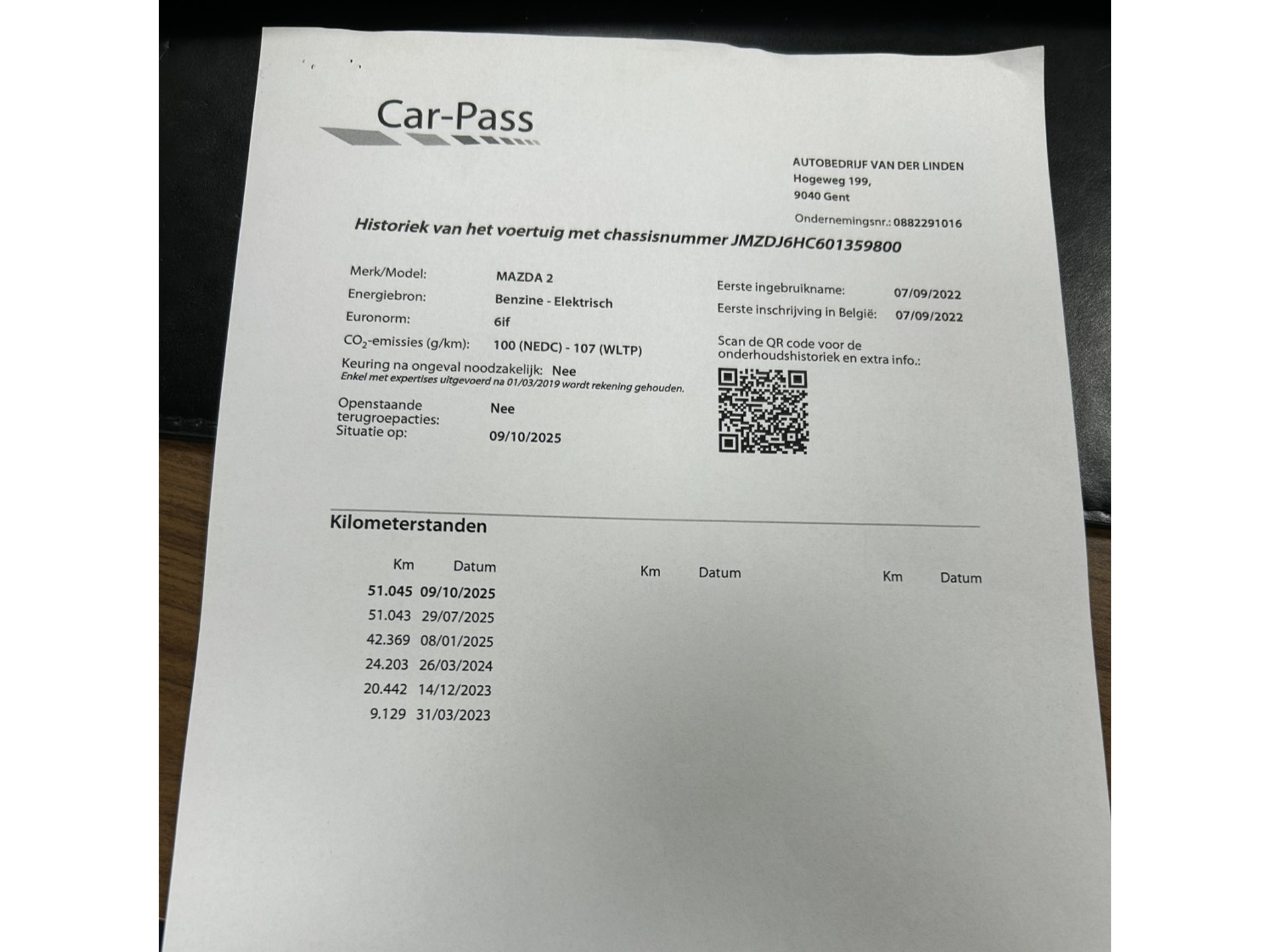 Car-Pass

AUTOBEDRIJF VAN DER LINDEN
Hogeweg 199,
9040 Gent

Ondernemingsnr.: 0882291016

Historiek van het voertuig met chassisnummer JMZDJ6HC601359800

Merk/Model: MAZDA 2
Energiebron: Benzine - Elektrisch
Euronorm: 6if
$CO_2$-emissies (g/km): 100 (NEDC) - 107 (WLTP)
Keuring na ongeval noodzakelijk: Nee
Enkel met expertises uitgevoerd na 01/03/2019 wordt rekening gehouden.
Openstaande terugroepacties: Nee
Situatie op: 09/10/2025

Eerste ingebruikname: 07/09/2022
Eerste inschrijving in België: 07/09/2022
Scan de QR code voor de onderhoudshistoriek en extra info.:

Kilometerstanden

| Km | Datum | Km | Datum | Km | Datum |
|---|---|---|---|---|---|
| 51.045 | 09/10/2025 | | | | |
| 51.043 | 29/07/2025 | | | | |
| 42.369 | 08/01/2025 | | | | |
| 24.203 | 26/03/2024 | | | | |
| 20.442 | 14/12/2023 | | | | |
| 9.129 | 31/03/2023 | | | | |